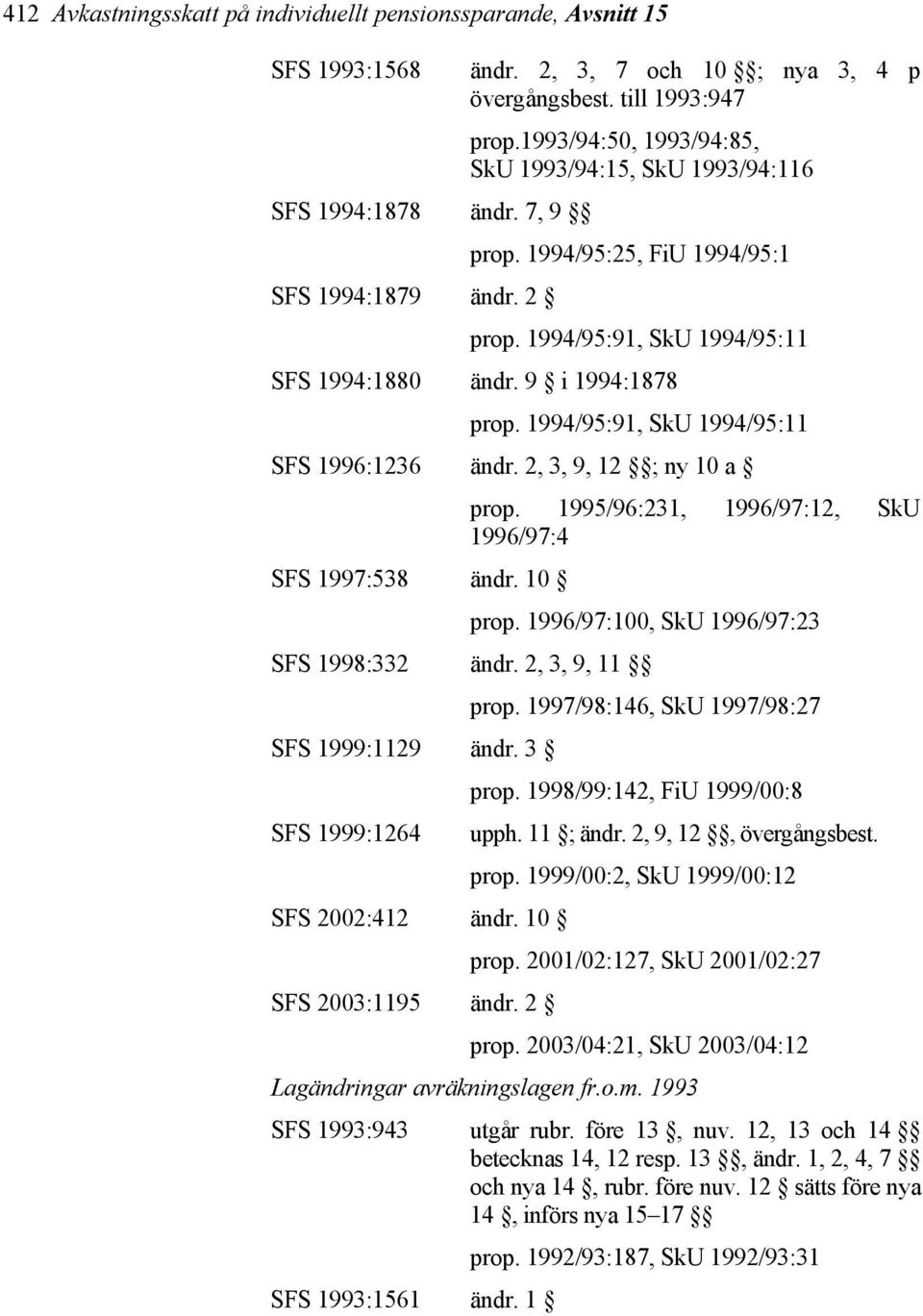 412 Avkastningsskatt på individuellt pensionssparande, Avsnitt 15

SFS 1993:1568 ändr. 2, 3, 7 och 10 §§; nya 3, 4 p övergångsbest. till 1993:947

prop.1993/94:50, 1993/94:85, SkU 1993/94:15, SkU 1993/94:116

SFS 1994:1878 ändr. 7, 9 §§

prop. 1994/95:25, FiU 1994/95:1

SFS 1994:1879 ändr. 2 §

prop. 1994/95:91, SkU 1994/95:11

SFS 1994:1880 ändr. 9 § i 1994:1878

prop. 1994/95:91, SkU 1994/95:11

SFS 1996:1236 ändr. 2, 3, 9, 12 §§; ny 10 a §

prop. 1995/96:231, 1996/97:12, SkU 1996/97:4

SFS 1997:538 ändr. 10 §

prop. 1996/97:100, SkU 1996/97:23

SFS 1998:332 ändr. 2, 3, 9, 11 §§

prop. 1997/98:146, SkU 1997/98:27

SFS 1999:1129 ändr. 3 §

prop. 1998/99:142, FiU 1999/00:8

SFS 1999:1264 upph. 11 §; ändr. 2, 9, 12 §§, övergångsbest.

prop. 1999/00:2, SkU 1999/00:12

SFS 2002:412 ändr. 10 §

prop. 2001/02:127, SkU 2001/02:27

SFS 2003:1195 ändr. 2 §

prop. 2003/04:21, SkU 2003/04:12

Lagändringar avräkningslagen fr.o.m. 1993

SFS 1993:943 utgår rubr. före 13 §, nuv. 12, 13 och 14 §§ betecknas 14, 12 resp. 13 §§, ändr. 1, 2, 4, 7 §§ och nya 14 §, rubr. före nuv. 12 § sätts före nya 14 §, införs nya 15–17 §§

prop. 1992/93:187, SkU 1992/93:31

SFS 1993:1561 ändr. 1 §